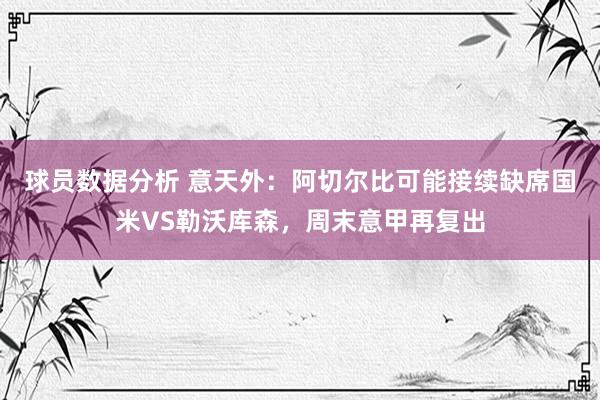 球员数据分析 意天外：阿切尔比可能接续缺席国米VS勒沃库森，周末意甲再复出